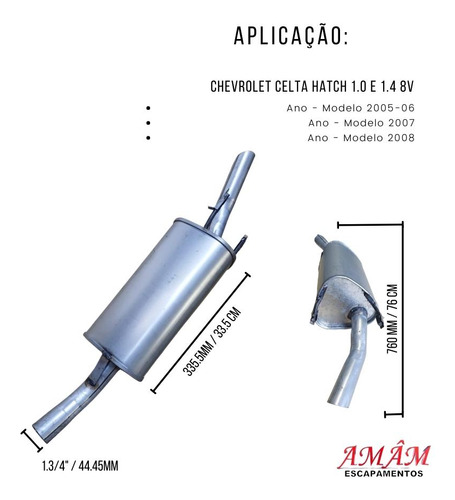 APLICAÇÃO:

CHEVROLET CELTA HATCH 1.0 E 1.4 8V

• Ano - Modelo 2005-06
• Ano - Modelo 2007
• Ano - Modelo 2008

335.5MM / 33.5 CM

760 MM / 76 CM

1.3/4" / 44.45MM

AMÂM
ESCAPAMENTOS